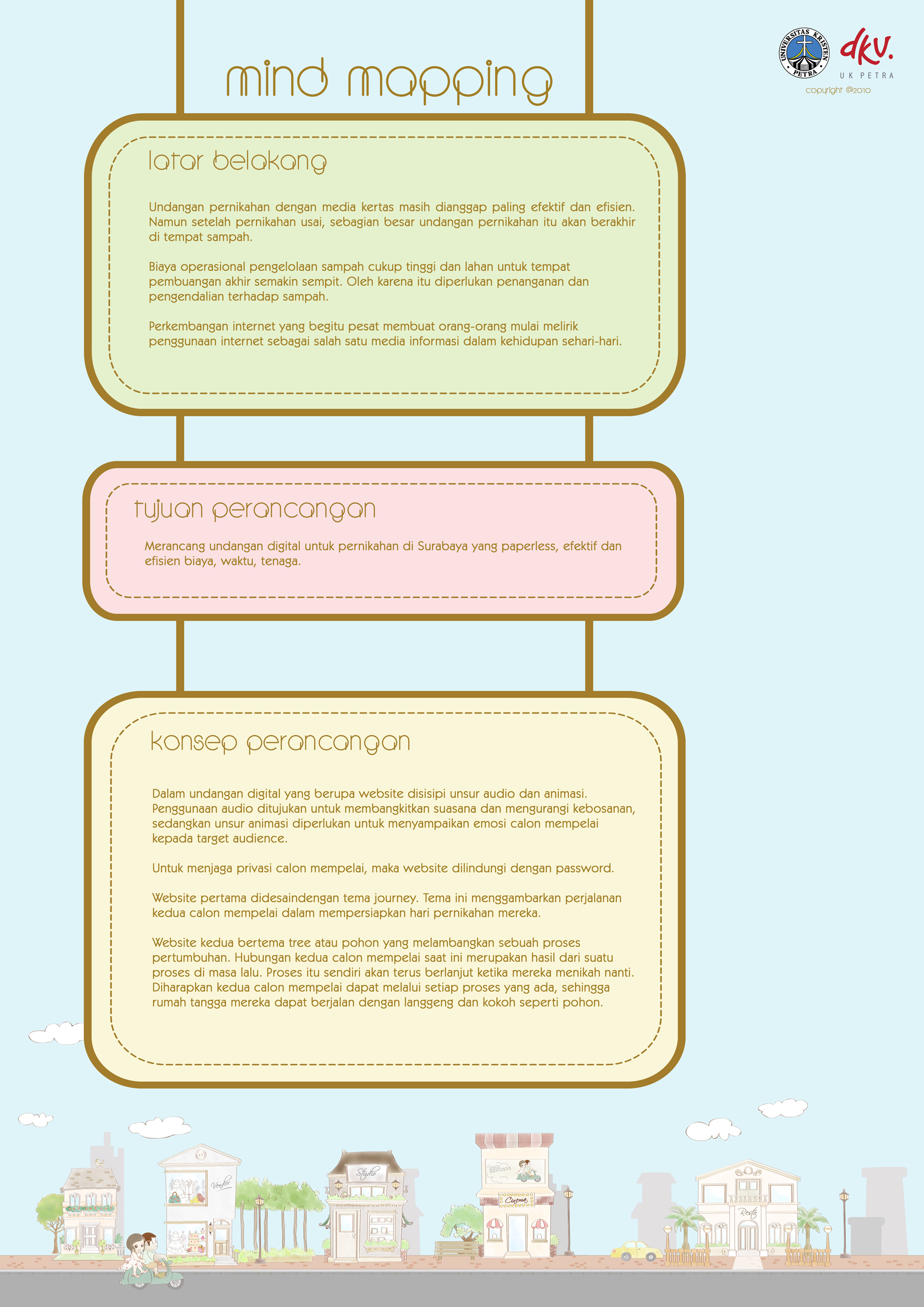 UNIVERSITAS KRISTEN PETRA

dkv.
UK PETRA
copyright @2010

mind mapping

latar belakang

Undangan pernikahan dengan media kertas masih dianggap paling efektif dan efisien. Namun setelah pernikahan usai, sebagian besar undangan pernikahan itu akan berakhir di tempat sampah.

Biaya operasional pengelolaan sampah cukup tinggi dan lahan untuk tempat pembuangan akhir semakin sempit. Oleh karena itu diperlukan penanganan dan pengendalian terhadap sampah.

Perkembangan internet yang begitu pesat membuat orang-orang mulai melirik penggunaan internet sebagai salah satu media informasi dalam kehidupan sehari-hari.

tujuan perancangan

Merancang undangan digital untuk pernikahan di Surabaya yang paperless, efektif dan efisien biaya, waktu, tenaga.

konsep perancangan

Dalam undangan digital yang berupa website disisipi unsur audio dan animasi. Penggunaan audio ditujukan untuk membangkitkan suasana dan mengurangi kebosanan, sedangkan unsur animasi diperlukan untuk menyampaikan emosi calon mempelai kepada target audience.

Untuk menjaga privasi calon mempelai, maka website dilindungi dengan password.

Website pertama didesaindengan tema journey. Tema ini menggambarkan perjalanan kedua calon mempelai dalam mempersiapkan hari pernikahan mereka.

Website kedua bertema tree atau pohon yang melambangkan sebuah proses pertumbuhan. Hubungan kedua calon mempelai saat ini merupakan hasil dari suatu proses di masa lalu. Proses itu sendiri akan terus berlanjut ketika mereka menikah nanti. Diharapkan kedua calon mempelai dapat melalui setiap proses yang ada, sehingga rumah tangga mereka dapat berjalan dengan langgeng dan kokoh seperti pohon.

Vendor

Studio

Cinema

Resto